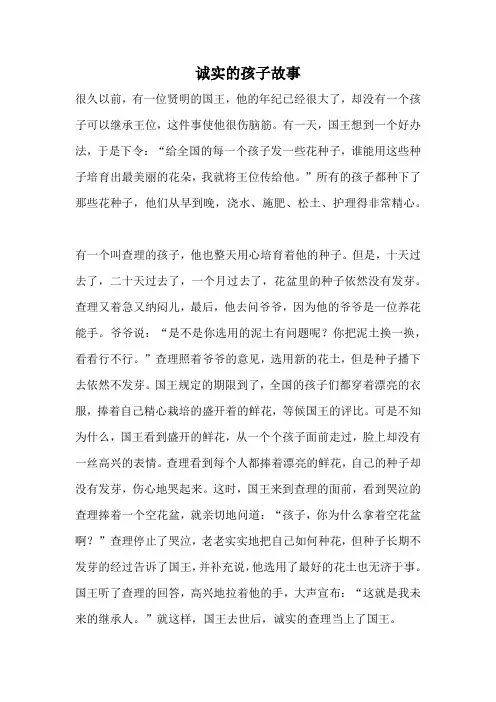 诚实的孩子故事

很久以前，有一位贤明的国王，他的年纪已经很大了，却没有一个孩子可以继承王位，这件事使他很伤脑筋。有一天，国王想到一个好办法，于是下令：“给全国的每一个孩子发一些花种子，谁能用这些种子培育出最美丽的花朵，我就将王位传给他。”所有的孩子都种下了那些花种子，他们从早到晚，浇水、施肥、松土、护理得非常精心。

有一个叫查理的孩子，他也整天用心培育着他的种子。但是，十天过去了，二十天过去了，一个月过去了，花盆里的种子依然没有发芽。查理又着急又纳闷儿，最后，他去问爷爷，因为他的爷爷是一位养花能手。爷爷说：“是不是你选用的泥土有问题呢？你把泥土换一换，看看行不行。”查理照着爷爷的意见，选用新的花土，但是种子播下去依然不发芽。国王规定的期限到了，全国的孩子们都穿着漂亮的衣服，捧着自己精心栽培的盛开着的鲜花，等候国王的评比。可是不知为什么，国王看到盛开的鲜花，从一个个孩子面前走过，脸上却没有一丝高兴的表情。查理看到每个人都捧着漂亮的鲜花，自己的种子却没有发芽，伤心地哭起来。这时，国王来到查理的面前，看到哭泣的查理捧着一个空花盆，就亲切地问道：“孩子，你为什么拿着空花盆啊？”查理停止了哭泣，老老实实地把自己如何种花，但种子长期不发芽的经过告诉了国王，并补充说，他选用了最好的花土也无济于事。国王听了查理的回答，高兴地拉着他的手，大声宣布：“这就是我未来的继承人。”就这样，国王去世后，诚实的查理当上了国王。